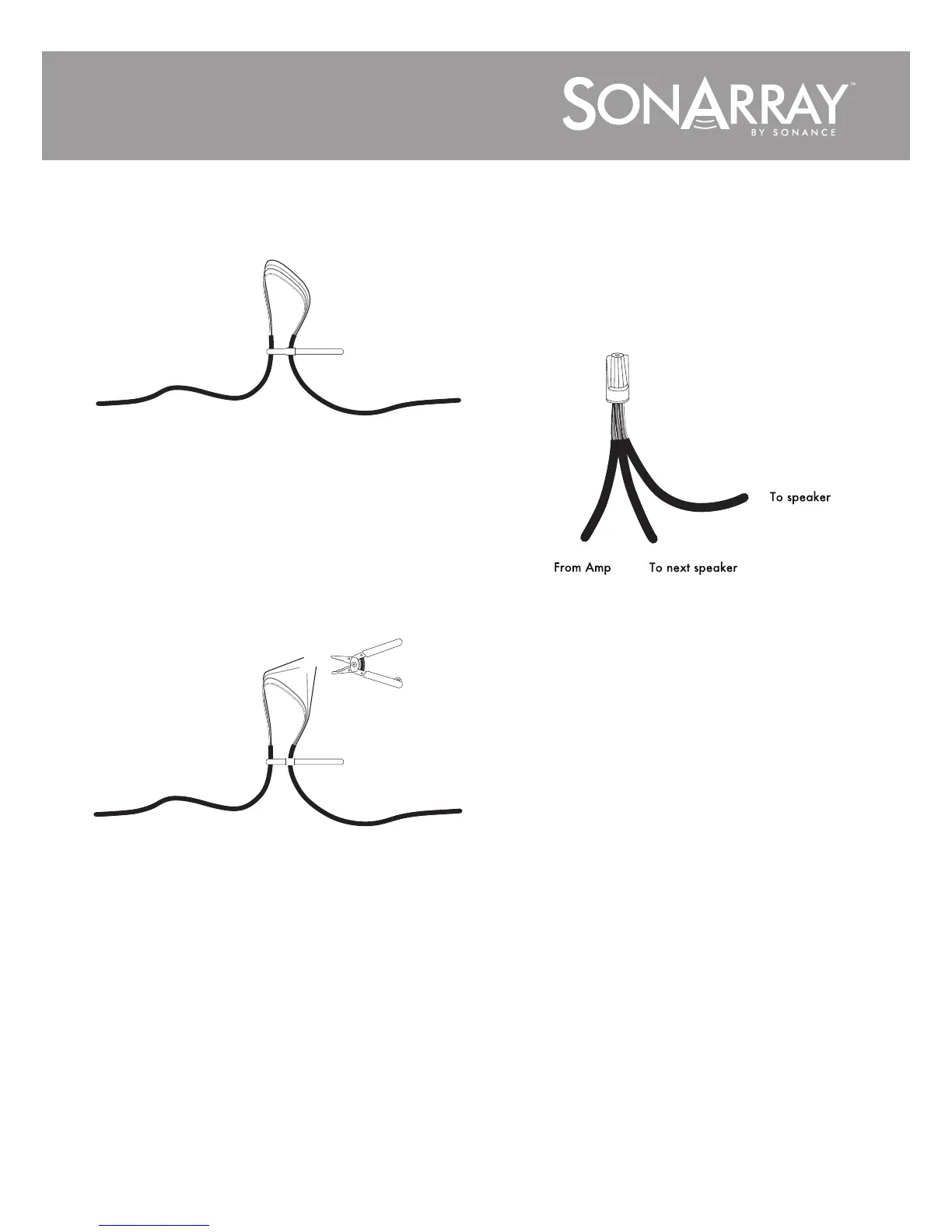 SONARRAY™
BY SONANCE

To speaker

From Amp

To next speaker